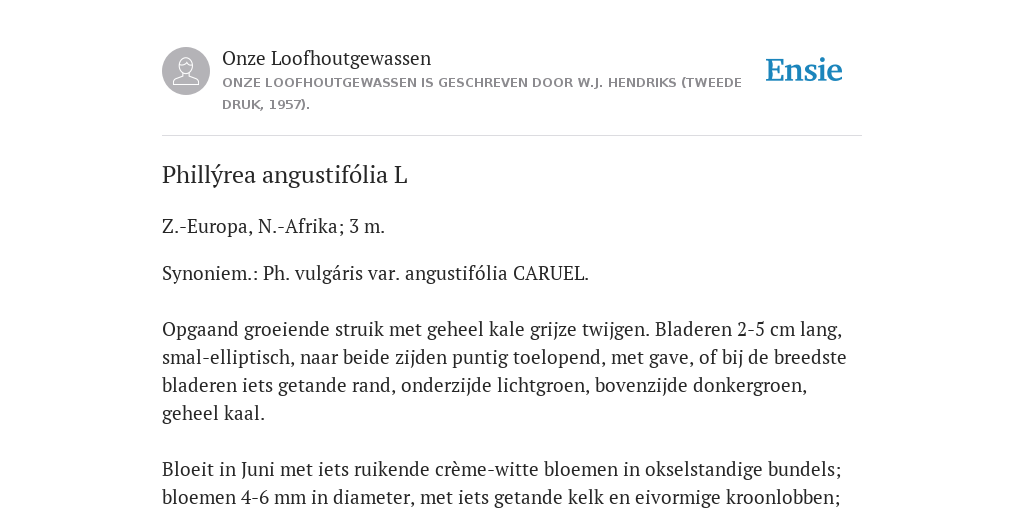 Onze Loofhoutgewassen

ONZE LOOFHOUTGEWASSEN IS GESCHREVEN DOOR W.J. HENDRIKS (TWEEDE DRUK, 1957).

Ensie

Phillýrea angustifólia L

Z.-Europa, N.-Afrika; 3 m.

Synoniem.: Ph. vulgáris var. angustifólia CARUEL.

Opgaand groeiende struik met geheel kale grijze twijgen. Bladeren 2-5 cm lang, smal-elliptisch, naar beide zijden puntig toelopend, met gave, of bij de breedste bladeren iets getande rand, onderzijde lichtgroen, bovenzijde donkergroen, geheel kaal.

Bloeit in Juni met iets ruikende crème-witte bloemen in okselstandige bundels; bloemen 4-6 mm in diameter, met iets getande kelk en eivormige kroonlobben;